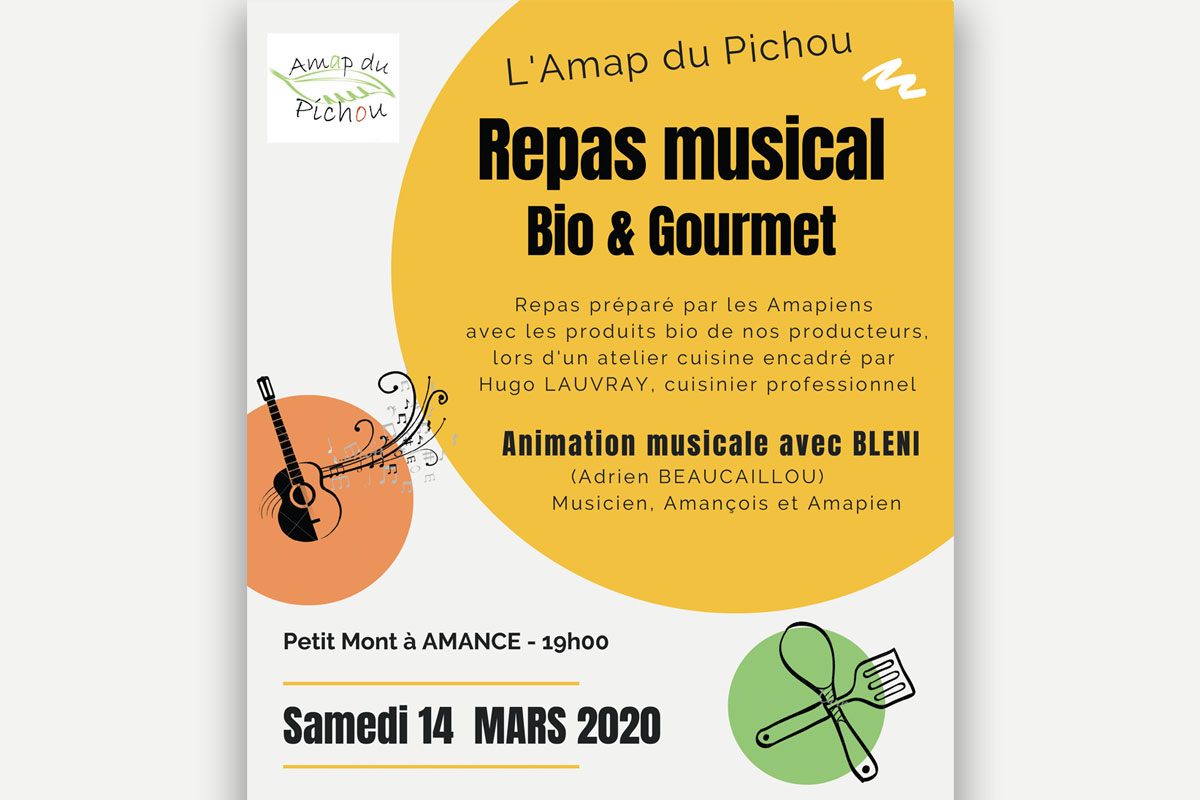 Amap du
Pichou

L'Amap du Pichou

Repas musical
Bio & Gourmet

Repas préparé par les Amapiens avec les produits bio de nos producteurs, lors d'un atelier cuisine encadré par Hugo LAUVRAY, cuisinier professionnel

Animation musicale avec BLENI
(Adrien BEAUCAILLOU)
Musicien, Amançois et Amapien

Petit Mont à AMANCE - 19h00

Samedi 14 MARS 2020